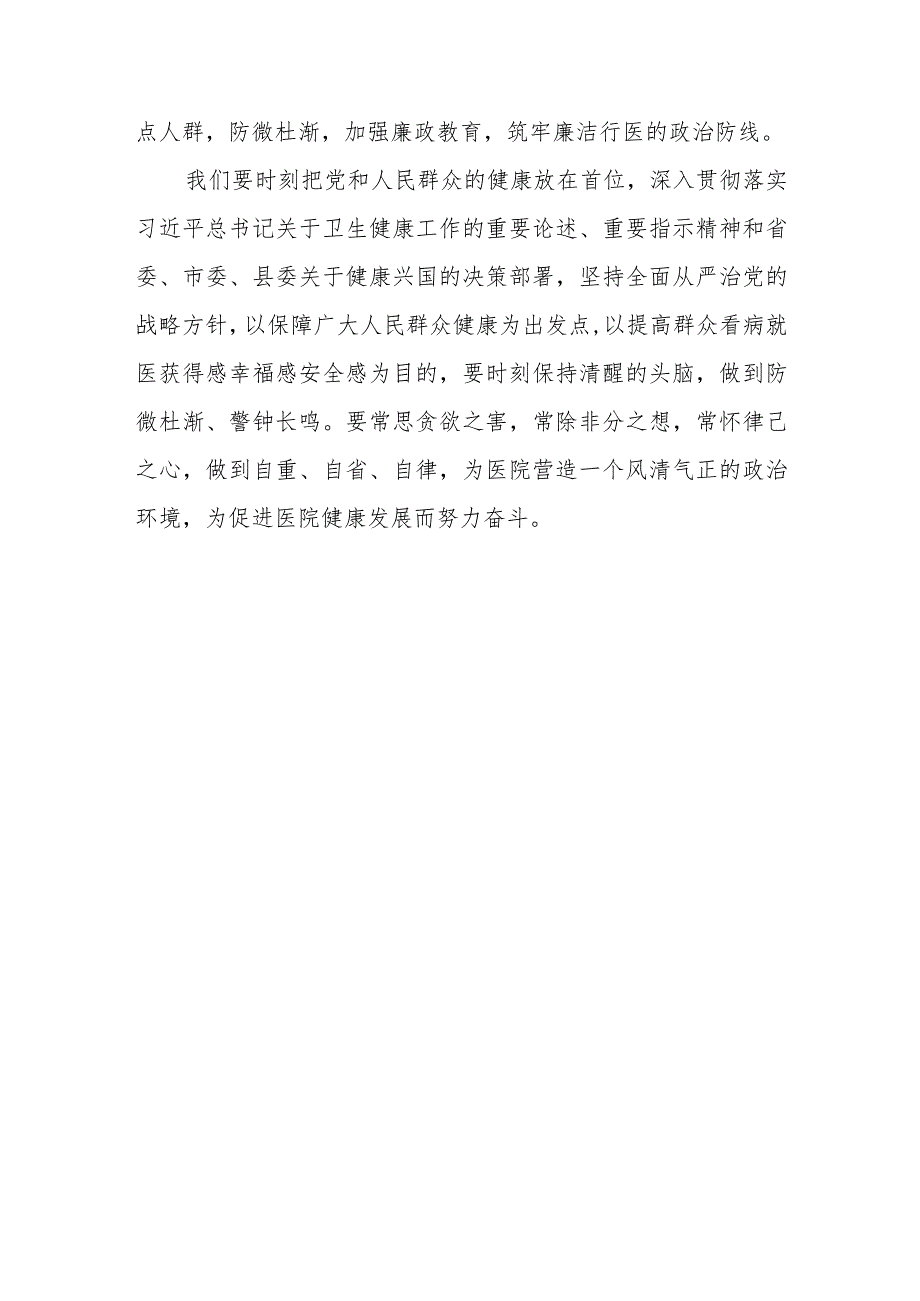 点人群，防微杜渐，加强廉政教育，筑牢廉洁行医的政治防线。

我们要时刻把党和人民群众的健康放在首位，深入贯彻落实习近平总书记关于卫生健康工作的重要论述、重要指示精神和省委、市委、县委关于健康兴国的决策部署，坚持全面从严治党的战略方针，以保障广大人民群众健康为出发点，以提高群众看病就医获得感幸福感安全感为目的，要时刻保持清醒的头脑，做到防微杜渐、警钟长鸣。要常思贪欲之害，常除非分之想，常怀律己之心，做到自重、自省、自律，为医院营造一个风清气正的政治环境，为促进医院健康发展而努力奋斗。